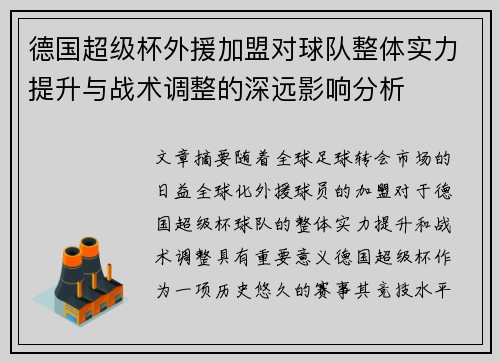 德国超级杯外援加盟对球队整体实力提升与战术调整的深远影响分析

文章摘要随着全球足球转会市场的日益全球化外援球员的加盟对于德国超级杯球队的整体实力提升和战术调整具有重要意义德国超级杯作为一项历史悠久的赛事其竞技水平